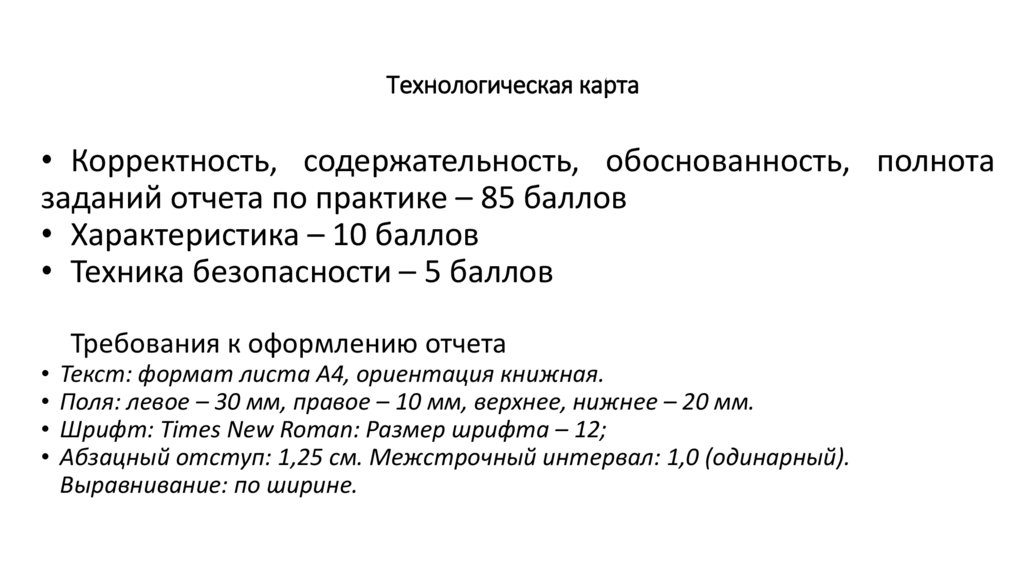 Технологическая карта

• Корректность, содержательность, обоснованность, полнота заданий отчета по практике – 85 баллов
• Характеристика – 10 баллов
• Техника безопасности – 5 баллов

Требования к оформлению отчета
• Текст: формат листа А4, ориентация книжная.
• Поля: левое – 30 мм, правое – 10 мм, верхнее, нижнее – 20 мм.
• Шрифт: Times New Roman: Размер шрифта – 12;
• Абзацный отступ: 1,25 см. Межстрочный интервал: 1,0 (одинарный). Выравнивание: по ширине.